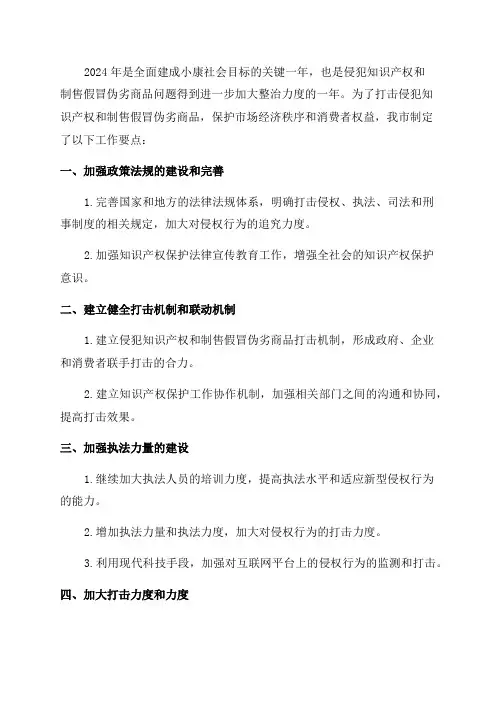 2024年是全面建成小康社会目标的关键一年，也是侵犯知识产权和制售假冒伪劣商品问题得到进一步加大整治力度的一年。为了打击侵犯知识产权和制售假冒伪劣商品，保护市场经济秩序和消费者权益，我市制定了以下工作要点：

一、加强政策法规的建设和完善

1.完善国家和地方的法律法规体系，明确打击侵权、执法、司法和刑事制度的相关规定，加大对侵权行为的追究力度。

2.加强知识产权保护法律宣传教育工作，增强全社会的知识产权保护意识。

二、建立健全打击机制和联动机制

1.建立侵犯知识产权和制售假冒伪劣商品打击机制，形成政府、企业和消费者联手打击的合力。

2.建立知识产权保护工作协作机制，加强相关部门之间的沟通和协同，提高打击效果。

三、加强执法力量的建设

1.继续加大执法人员的培训力度，提高执法水平和适应新型侵权行为的能力。

2.增加执法力量和执法力度，加大对侵权行为的打击力度。

3.利用现代科技手段，加强对互联网平台上的侵权行为的监测和打击。

四、加大打击力度和力度